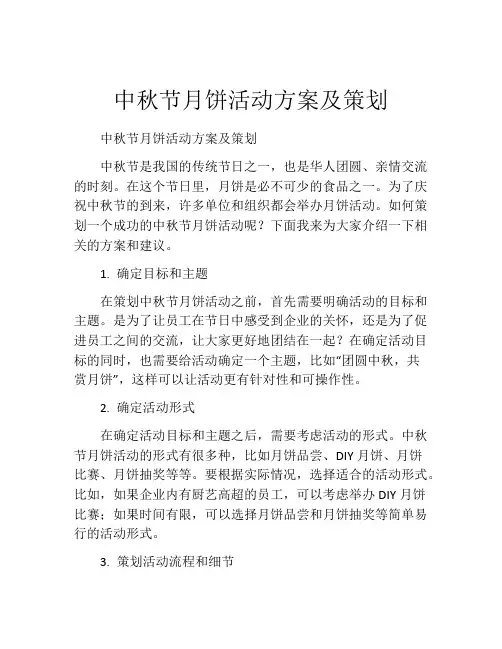 中秋节月饼活动方案及策划

中秋节月饼活动方案及策划

中秋节是我国的传统节日之一，也是华人团圆、亲情交流的时刻。在这个节日里，月饼是必不可少的食品之一。为了庆祝中秋节的到来，许多单位和组织都会举办月饼活动。如何策划一个成功的中秋节月饼活动呢？下面我来为大家介绍一下相关的方案和建议。

1. 确定目标和主题

在策划中秋节月饼活动之前，首先需要明确活动的目标和主题。是为了让员工在节日中感受到企业的关怀，还是为了促进员工之间的交流，让大家更好地团结在一起？在确定活动目标的同时，也需要给活动确定一个主题，比如“团圆中秋，共赏月饼”，这样可以让活动更有针对性和可操作性。

2. 确定活动形式

在确定活动目标和主题之后，需要考虑活动的形式。中秋节月饼活动的形式有很多种，比如月饼品尝、DIY 月饼、月饼比赛、月饼抽奖等等。要根据实际情况，选择适合的活动形式。比如，如果企业内有厨艺高超的员工，可以考虑举办 DIY 月饼比赛；如果时间有限，可以选择月饼品尝和月饼抽奖等简单易行的活动形式。

3. 策划活动流程和细节